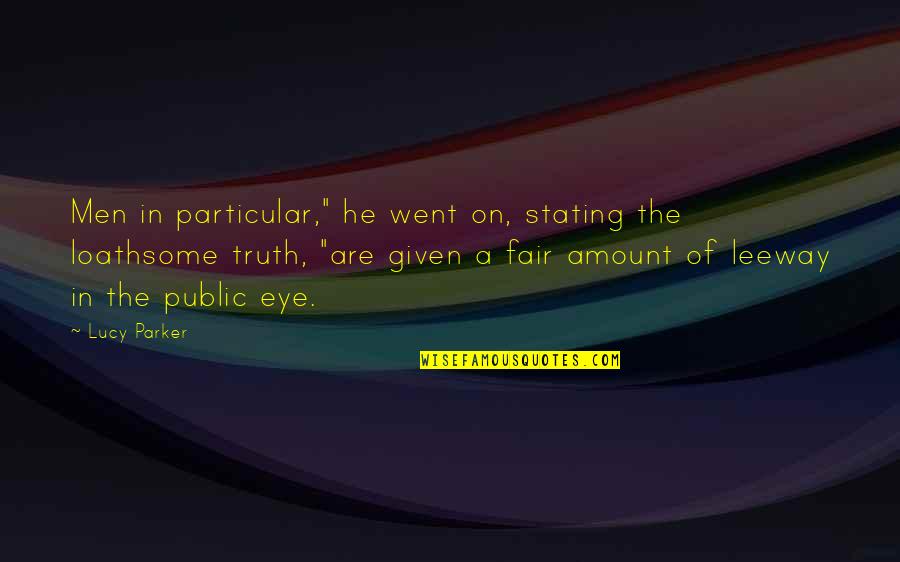 Men in particular," he went on, stating the loathsome truth, "are given a fair amount of leeway in the public eye.

~ Lucy Parker

WISEFAMOUSQUOTES.COM